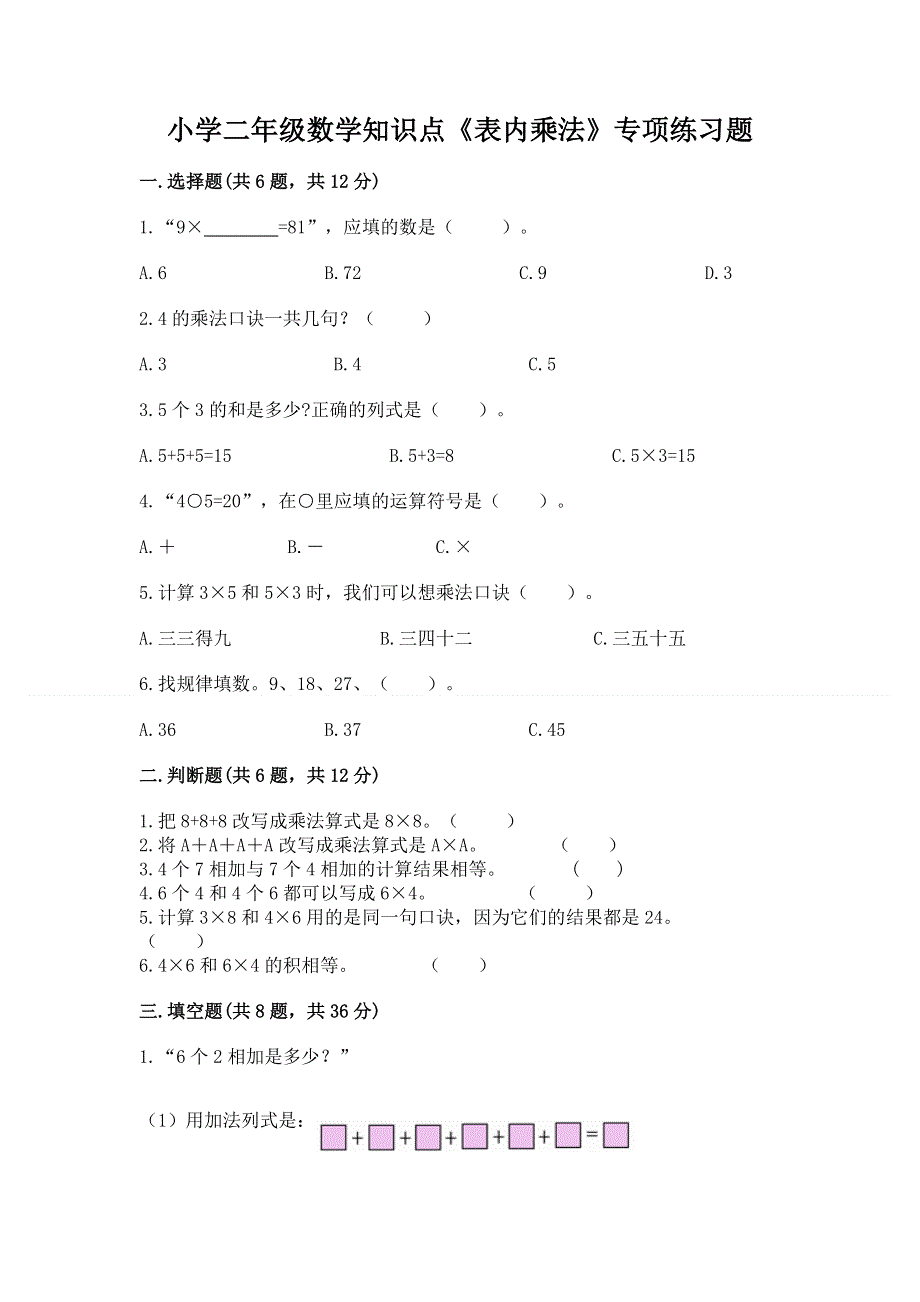 小学二年级数学知识点《表内乘法》专项练习题

一.选择题(共 6 题，共 12 分)

1.“9×________=81”，应填的数是（　　）。

A.6　　B.72　　C.9　　D.3

2.4 的乘法口诀一共几句？（　　）

A.3　　B.4　　C.5

3.5 个 3 的和是多少?正确的列式是（　　）。

A.5+5+5=15　　B.5+3=8　　C.5×3=15

4.“4○5=20”，在○里应填的运算符号是（　　）。

A.＋　　B.－　　C.×

5.计算 3×5 和 5×3 时，我们可以想乘法口诀（　　）。

A.三三得九　　B.三四十二　　C.三五十五

6.找规律填数。9、18、27、（　　）。

A.36　　B.37　　C.45

二.判断题(共 6 题，共 12 分)

1.把 8+8+8 改写成乘法算式是 8×8。（　　）
2.将 A＋A＋A＋A 改写成乘法算式是 A×A。（　　）
3.4 个 7 相加与 7 个 4 相加的计算结果相等。（　　）
4.6 个 4 和 4 个 6 都可以写成 6×4。（　　）
5.计算 3×8 和 4×6 用的是同一句口诀，因为它们的结果都是 24。（　　）
6.4×6 和 6×4 的积相等。（　　）

三.填空题(共 8 题，共 36 分)

1.“6 个 2 相加是多少？”

（1）用加法列式是：□+□+□+□+□+□=□